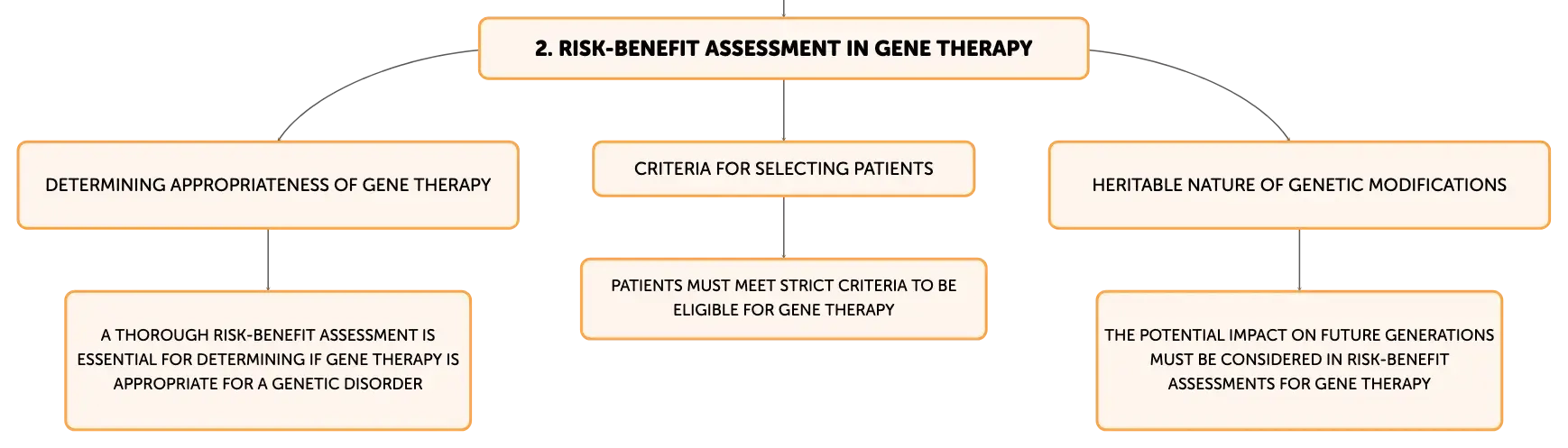 2. RISK-BENEFIT ASSESSMENT IN GENE THERAPY

DETERMINING APPROPRIATENESS OF GENE THERAPY

A THOROUGH RISK-BENEFIT ASSESSMENT IS ESSENTIAL FOR DETERMINING IF GENE THERAPY IS APPROPRIATE FOR A GENETIC DISORDER

CRITERIA FOR SELECTING PATIENTS

PATIENTS MUST MEET STRICT CRITERIA TO BE ELIGIBLE FOR GENE THERAPY

HERITABLE NATURE OF GENETIC MODIFICATIONS

THE POTENTIAL IMPACT ON FUTURE GENERATIONS MUST BE CONSIDERED IN RISK-BENEFIT ASSESSMENTS FOR GENE THERAPY